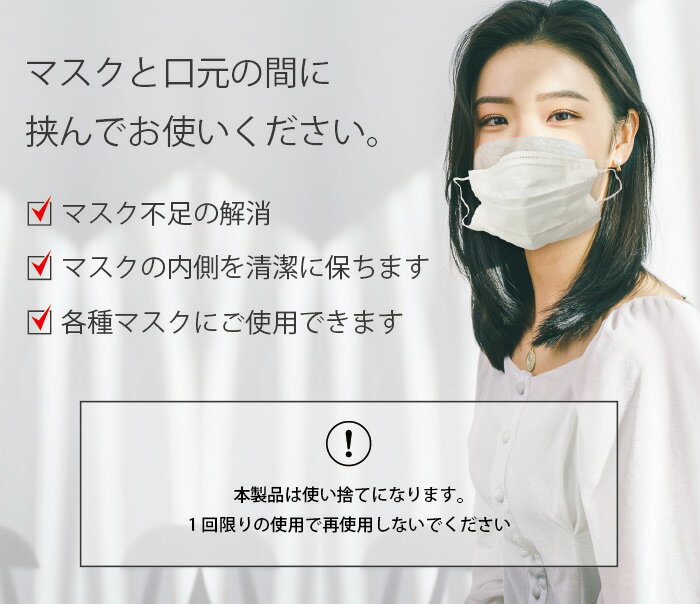 マスクと口元の間に
挟んでお使いください。

マスク不足の解消

マスクの内側を清潔に保ちます

各種マスクにご使用できます

!

本製品は使い捨てになります。
１回限りの使用で再使用しないでください